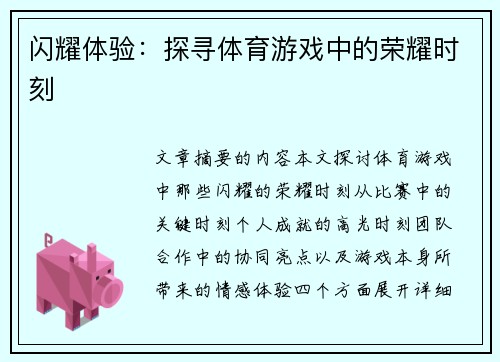 闪耀体验：探寻体育游戏中的荣耀时刻

文章摘要的内容本文探讨体育游戏中那些闪耀的荣耀时刻从比赛中的关键时刻个人成就的高光时刻团队合作中的协同亮点以及游戏本身所带来的情感体验四个方面展开详细